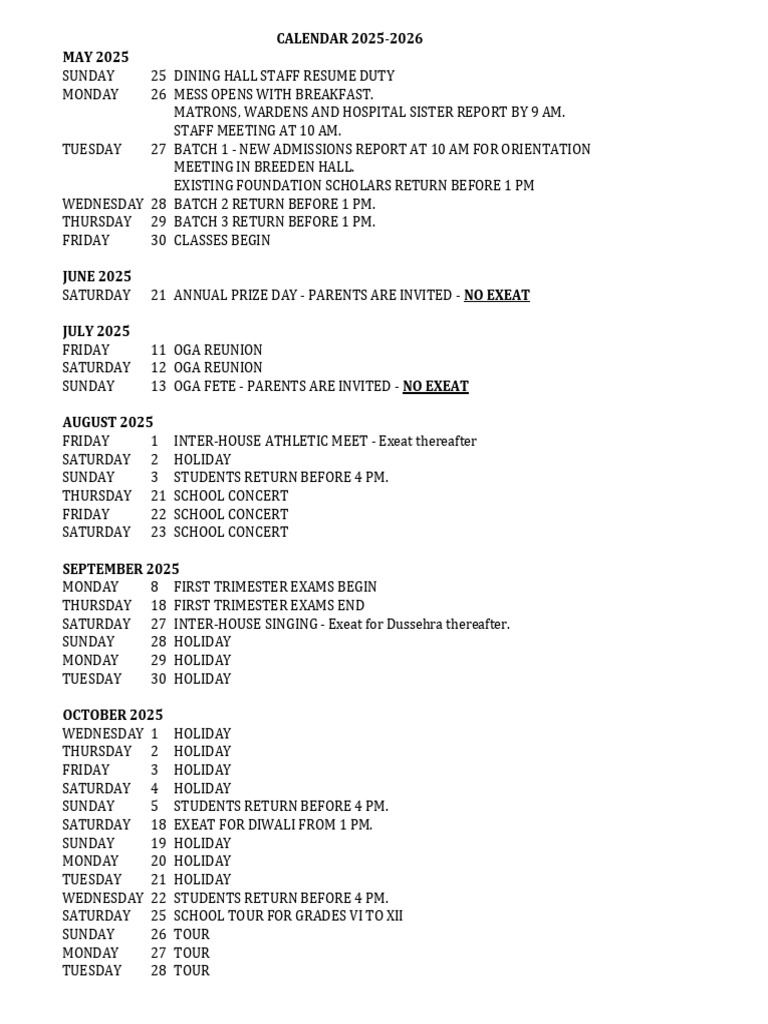 CALENDAR 2025-2026

MAY 2025
SUNDAY 25 DINING HALL STAFF RESUME DUTY
MONDAY 26 MESS OPENS WITH BREAKFAST.
MATRONS, WARDENS AND HOSPITAL SISTER REPORT BY 9 AM.
STAFF MEETING AT 10 AM.
TUESDAY 27 BATCH 1 - NEW ADMISSIONS REPORT AT 10 AM FOR ORIENTATION MEETING IN BREEDEN HALL.
EXISTING FOUNDATION SCHOLARS RETURN BEFORE 1 PM
WEDNESDAY 28 BATCH 2 RETURN BEFORE 1 PM.
THURSDAY 29 BATCH 3 RETURN BEFORE 1 PM.
FRIDAY 30 CLASSES BEGIN

JUNE 2025
SATURDAY 21 ANNUAL PRIZE DAY - PARENTS ARE INVITED - NO EXEAT

JULY 2025
FRIDAY 11 OGA REUNION
SATURDAY 12 OGA REUNION
SUNDAY 13 OGA FETE - PARENTS ARE INVITED - NO EXEAT

AUGUST 2025
FRIDAY 1 INTER-HOUSE ATHLETIC MEET - Exeat thereafter
SATURDAY 2 HOLIDAY
SUNDAY 3 STUDENTS RETURN BEFORE 4 PM.
THURSDAY 21 SCHOOL CONCERT
FRIDAY 22 SCHOOL CONCERT
SATURDAY 23 SCHOOL CONCERT

SEPTEMBER 2025
MONDAY 8 FIRST TRIMESTER EXAMS BEGIN
THURSDAY 18 FIRST TRIMESTER EXAMS END
SATURDAY 27 INTER-HOUSE SINGING - Exeat for Dussehra thereafter.
SUNDAY 28 HOLIDAY
MONDAY 29 HOLIDAY
TUESDAY 30 HOLIDAY

OCTOBER 2025
WEDNESDAY 1 HOLIDAY
THURSDAY 2 HOLIDAY
FRIDAY 3 HOLIDAY
SATURDAY 4 HOLIDAY
SUNDAY 5 STUDENTS RETURN BEFORE 4 PM.
SATURDAY 18 EXEAT FOR DIWALI FROM 1 PM.
SUNDAY 19 HOLIDAY
MONDAY 20 HOLIDAY
TUESDAY 21 HOLIDAY
WEDNESDAY 22 STUDENTS RETURN BEFORE 4 PM.
SATURDAY 25 SCHOOL TOUR FOR GRADES VI TO XII
SUNDAY 26 TOUR
MONDAY 27 TOUR
TUESDAY 28 TOUR